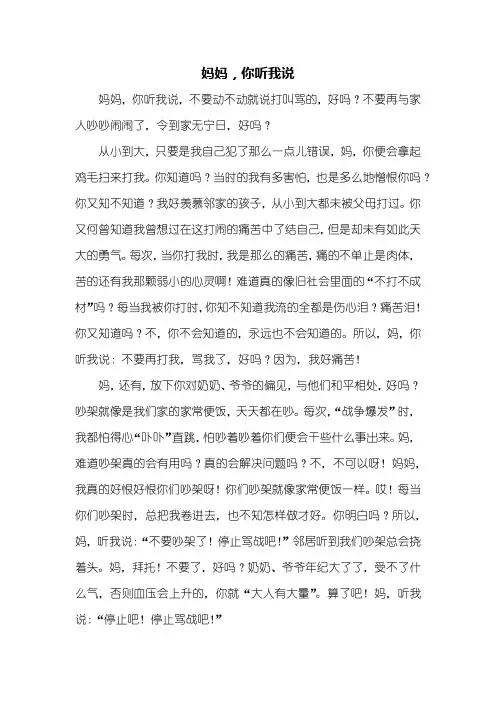 妈妈，你听我说

妈妈，你听我说，不要动不动就说打叫骂的，好吗？不要再与家人吵吵闹闹了，令到家无宁日，好吗？

从小到大，只要是我自己犯了那么一点儿错误，妈，你便会拿起鸡毛扫来打我。你知道吗？当时的我有多害怕，也是多么地憎恨你吗？你又知不知道？我好羡慕邻家的孩子，从小到大都未被父母打过。你又何曾知道我曾想过在这打闹的痛苦中了结自己，但是却未有如此天大的勇气。每次，当你打我时，我是那么的痛苦，痛的不单止是肉体，苦的还有我那颗弱小的心灵啊！难道真的像旧社会里面的“不打不成材”吗？每当我被你打时，你知不知道我流的全都是伤心泪？痛苦泪！你又知道吗？不，你不会知道的，永远也不会知道的。所以，妈，你听我说：不要再打我，骂我了，好吗？因为，我好痛苦！

妈，还有，放下你对奶奶、爷爷的偏见，与他们和平相处，好吗？吵架就像是我们家的家常便饭，天天都在吵。每次，“战争爆发”时，我都怕得心“卟卟”直跳，怕吵着吵着你们便会干些什么事出来。妈，难道吵架真的会有用吗？真的会解决问题吗？不，不可以呀！妈妈，我真的好恨好恨你们吵架呀！你们吵架就像家常便饭一样。哎！每当你们吵架时，总把我卷进去，也不知怎样做才好。你明白吗？所以，妈，听我说：“不要吵架了！停止骂战吧！”邻居听到我们吵架总会挠着头。妈，拜托！不要了，好吗？奶奶、爷爷年纪大了了，受不了什么气，否则血压会上升的，你就“大人有大量”。算了吧！妈，听我说：“停止吧！停止骂战吧！”